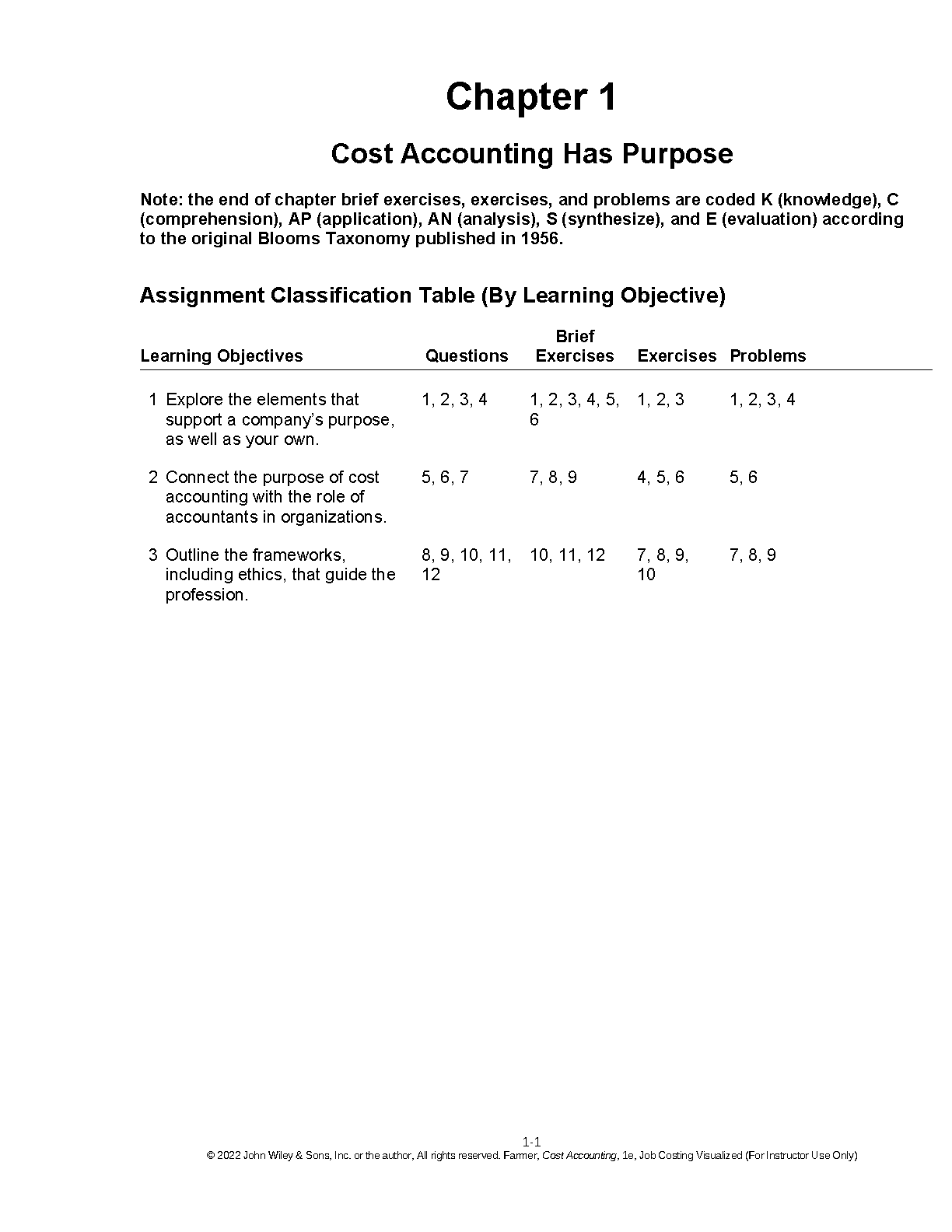 Chapter 1

Cost Accounting Has Purpose

Note: the end of chapter brief exercises, exercises, and problems are coded K (knowledge), C (comprehension), AP (application), AN (analysis), S (synthesize), and E (evaluation) according to the original Blooms Taxonomy published in 1956.

Assignment Classification Table (By Learning Objective)

| Learning Objectives | Questions | Brief Exercises | Exercises | Problems |
|---|---|---|---|---|
| 1 Explore the elements that support a company's purpose, as well as your own. | 1, 2, 3, 4 | 1, 2, 3, 4, 5, 6 | 1, 2, 3 | 1, 2, 3, 4 |
| 2 Connect the purpose of cost accounting with the role of accountants in organizations. | 5, 6, 7 | 7, 8, 9 | 4, 5, 6 | 5, 6 |
| 3 Outline the frameworks, including ethics, that guide the profession. | 8, 9, 10, 11, 12 | 10, 11, 12 | 7, 8, 9, 10 | 7, 8, 9 |

1-1
© 2022 John Wiley & Sons, Inc. or the author, All rights reserved. Farmer, Cost Accounting, 1e, Job Costing Visualized (For Instructor Use Only)